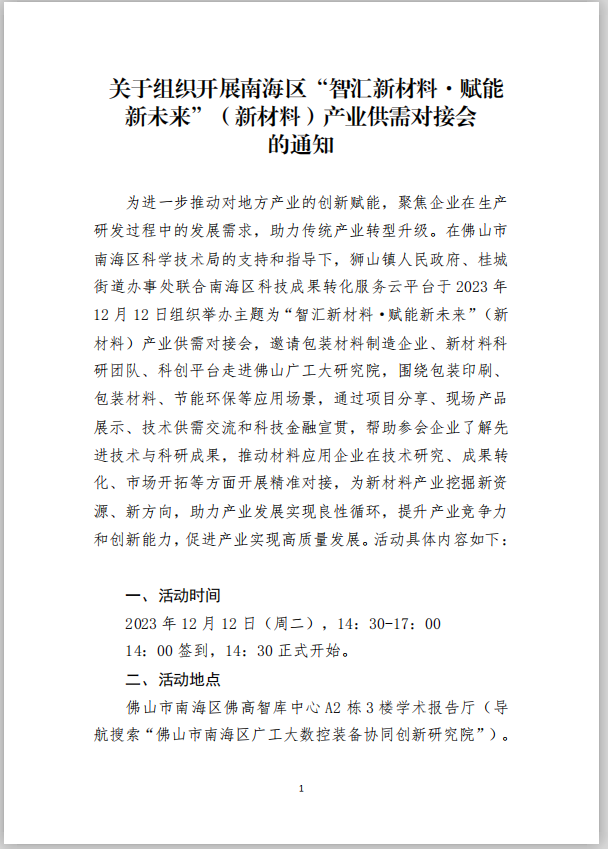 关于组织开展南海区“智汇新材料·赋能新未来”（新材料）产业供需对接会的通知

为进一步推动对地方产业的创新赋能，聚焦企业在生产研发过程中的发展需求，助力传统产业转型升级。在佛山市南海区科学技术局的支持和指导下，狮山镇人民政府、桂城街道办事处联合南海区科技成果转化服务云平台于 2023 年 12 月 12 日组织举办主题为“智汇新材料·赋能新未来”（新材料）产业供需对接会，邀请包装材料制造企业、新材料科研团队、科创平台走进佛山广工大研究院，围绕包装印刷、包装材料、节能环保等应用场景，通过项目分享、现场产品展示、技术供需交流和科技金融宣贯，帮助参会企业了解先进技术与科研成果，推动材料应用企业在技术研究、成果转化、市场开拓等方面开展精准对接，为新材料产业挖掘新资源、新方向，助力产业发展实现良性循环，提升产业竞争力和创新能力，促进产业实现高质量发展。活动具体内容如下：

一、活动时间
2023 年 12 月 12 日（周二），14：30-17：00
14：00 签到，14：30 正式开始。

二、活动地点
佛山市南海区佛高智库中心 A2 栋 3 楼学术报告厅（导航搜索“佛山市南海区广工大数控装备协同创新研究院”）。

1